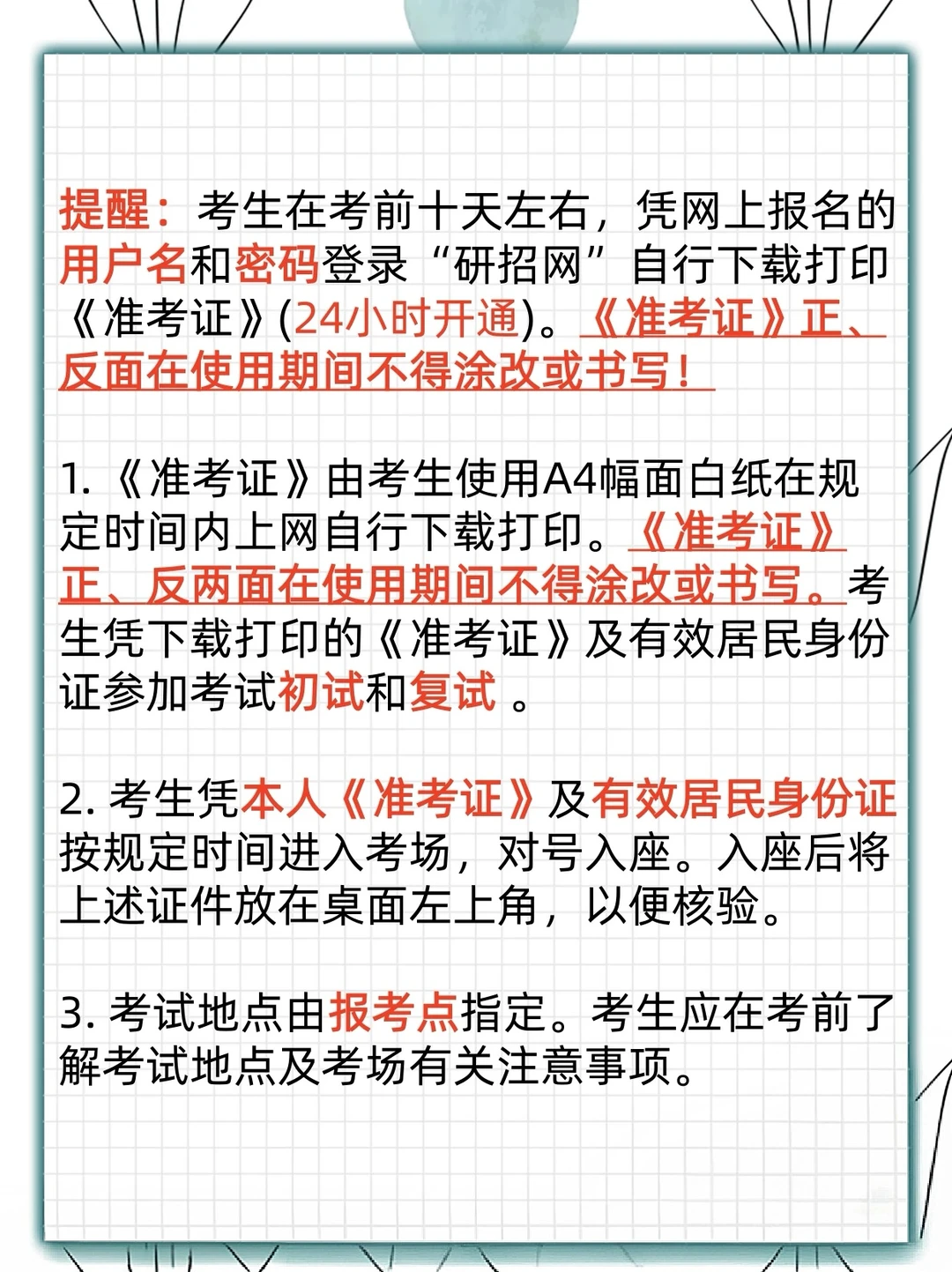 提醒：考生在考前十天左右，凭网上报名的用户名和密码登录“研招网”自行下载打印《准考证》(24小时开通)。《准考证》正、反面在使用期间不得涂改或书写！

1.《准考证》由考生使用A4幅面白纸在规定时间内上网自行下载打印。《准考证》正、反两面在使用期间不得涂改或书写。考生凭下载打印的《准考证》及有效居民身份证参加考试初试和复试 。

2. 考生凭本人《准考证》及有效居民身份证按规定时间进入考场，对号入座。入座后将上述证件放在桌面左上角，以便核验。

3. 考试地点由报考点指定。考生应在考前了解考试地点及考场有关注意事项。